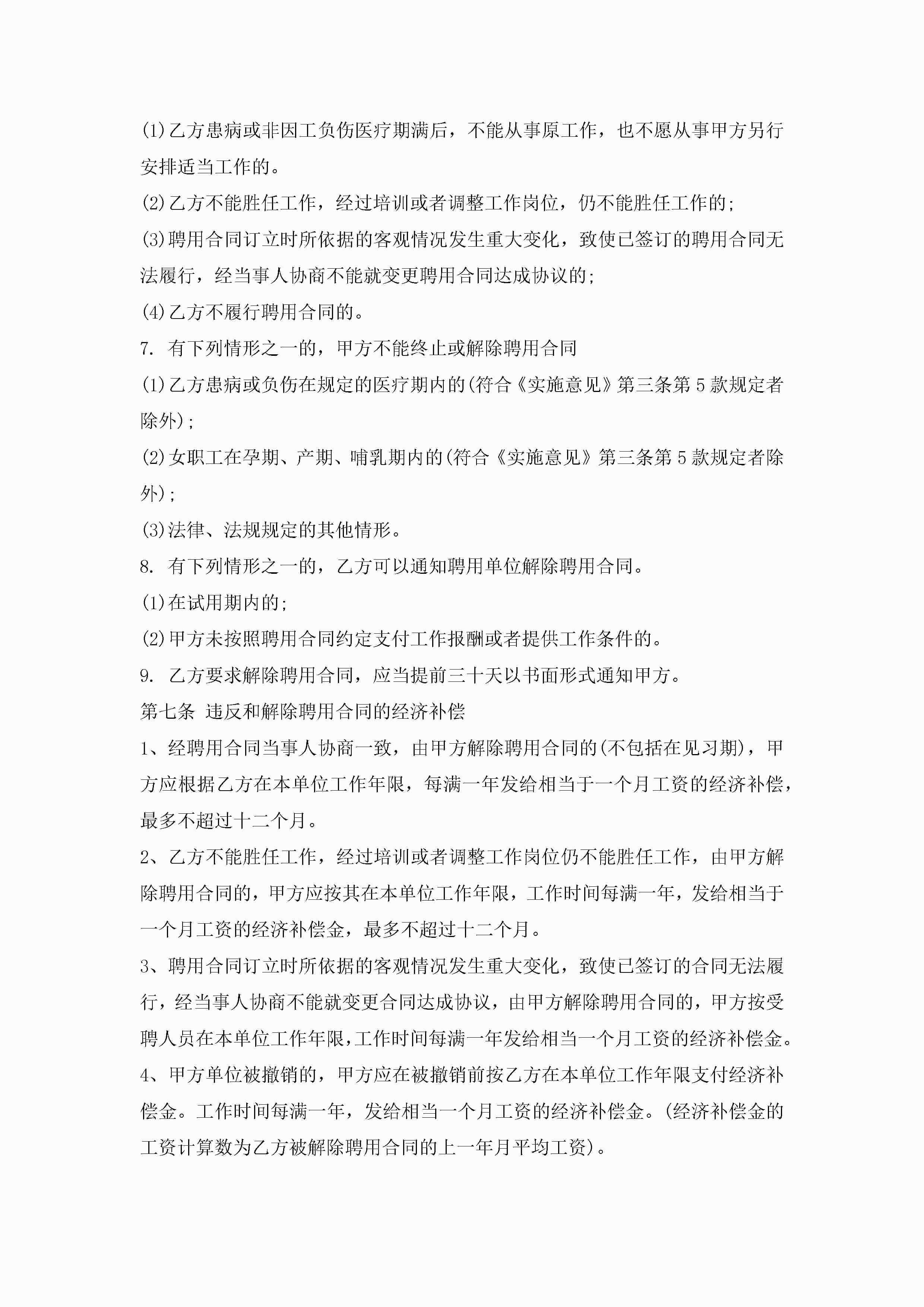 (1)乙方患病或非因工负伤医疗期满后，不能从事原工作，也不愿从事甲方另行安排适当工作的。

(2)乙方不能胜任工作，经过培训或者调整工作岗位，仍不能胜任工作的;

(3)聘用合同订立时所依据的客观情况发生重大变化，致使已签订的聘用合同无法履行，经当事人协商不能就变更聘用合同达成协议的;

(4)乙方不履行聘用合同的。

7. 有下列情形之一的，甲方不能终止或解除聘用合同

(1)乙方患病或负伤在规定的医疗期内的(符合《实施意见》第三条第5款规定者除外);

(2)女职工在孕期、产期、哺乳期内的(符合《实施意见》第三条第5款规定者除外);

(3)法律、法规规定的其他情形。

8. 有下列情形之一的，乙方可以通知聘用单位解除聘用合同。

(1)在试用期内的;

(2)甲方未按照聘用合同约定支付工作报酬或者提供工作条件的。

9. 乙方要求解除聘用合同，应当提前三十天以书面形式通知甲方。

第七条 违反和解除聘用合同的经济补偿

1、经聘用合同当事人协商一致，由甲方解除聘用合同的(不包括在见习期)，甲方应根据乙方在本单位工作年限，每满一年发给相当于一个月工资的经济补偿，最多不超过十二个月。

2、乙方不能胜任工作，经过培训或者调整工作岗位仍不能胜任工作，由甲方解除聘用合同的，甲方应按其在本单位工作年限，工作时间每满一年，发给相当于一个月工资的经济补偿金，最多不超过十二个月。

3、聘用合同订立时所依据的客观情况发生重大变化，致使已签订的合同无法履行，经当事人协商不能就变更合同达成协议，由甲方解除聘用合同的，甲方按受聘人员在本单位工作年限，工作时间每满一年发给相当一个月工资的经济补偿金。

4、甲方单位被撤销的，甲方应在被撤销前按乙方在本单位工作年限支付经济补偿金。工作时间每满一年，发给相当一个月工资的经济补偿金。(经济补偿金的工资计算数为乙方被解除聘用合同的上一年月平均工资)。